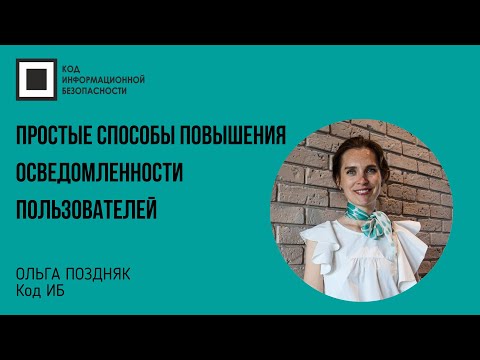 КОД
ИНФОРМАЦИОННОЙ
БЕЗОПАСНОСТИ

ПРОСТЫЕ СПОСОБЫ ПОВЫШЕНИЯ
ОСВЕДОМЛЕННОСТИ
ПОЛЬЗОВАТЕЛЕЙ

ОЛЬГА ПОЗДНЯК
Код ИБ